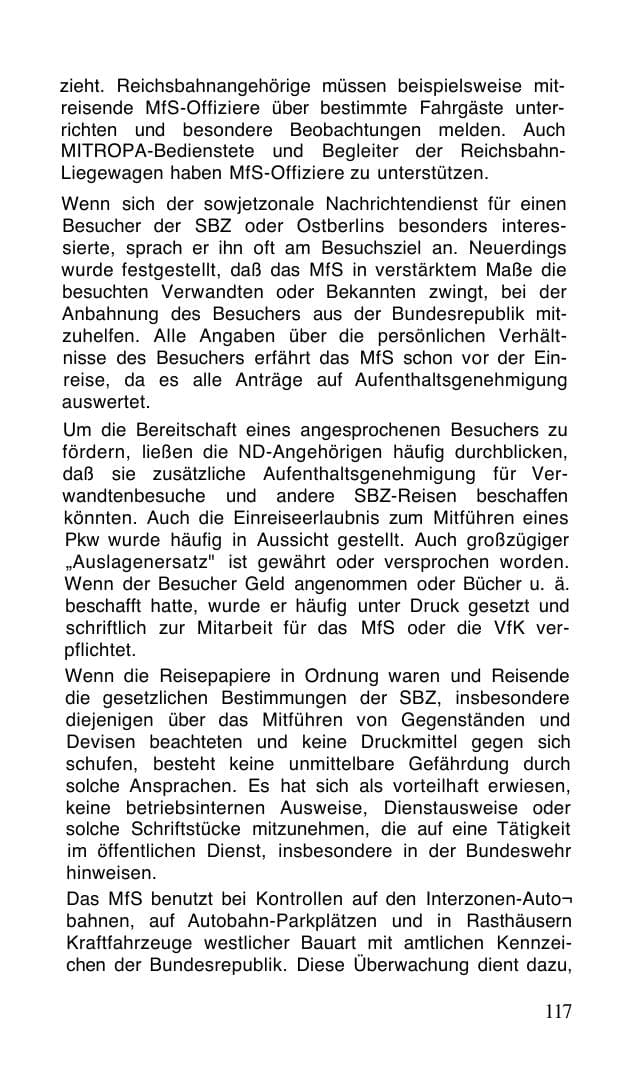 zieht. Reichsbahnangehörige müssen beispielsweise mitreisende MfS-Offiziere über bestimmte Fahrgäste unterrichten und besondere Beobachtungen melden. Auch MITROPA-Bedienstete und Begleiter der Reichsbahn-Liegewagen haben MfS-Offiziere zu unterstützen.

Wenn sich der sowjetzonale Nachrichtendienst für einen Besucher der SBZ oder Ostberlins besonders interessierte, sprach er ihn oft am Besuchsziel an. Neuerdings wurde festgestellt, daß das MfS in verstärktem Maße die besuchten Verwandten oder Bekannten zwingt, bei der Anbahnung des Besuchers aus der Bundesrepublik mitzuhelfen. Alle Angaben über die persönlichen Verhältnisse des Besuchers erfährt das MfS schon vor der Einreise, da es alle Anträge auf Aufenthaltsgenehmigung auswertet.

Um die Bereitschaft eines angesprochenen Besuchers zu fördern, ließen die ND-Angehörigen häufig durchblicken, daß sie zusätzliche Aufenthaltsgenehmigung für Verwandtenbesuche und andere SBZ-Reisen beschaffen könnten. Auch die Einreiseerlaubnis zum Mitführen eines Pkw wurde häufig in Aussicht gestellt. Auch großzügiger „Auslagenersatz" ist gewährt oder versprochen worden. Wenn der Besucher Geld angenommen oder Bücher u. ä. beschafft hatte, wurde er häufig unter Druck gesetzt und schriftlich zur Mitarbeit für das MfS oder die VfK verpflichtet.

Wenn die Reisepapiere in Ordnung waren und Reisende die gesetzlichen Bestimmungen der SBZ, insbesondere diejenigen über das Mitführen von Gegenständen und Devisen beachteten und keine Druckmittel gegen sich schufen, besteht keine unmittelbare Gefährdung durch solche Ansprachen. Es hat sich als vorteilhaft erwiesen, keine betriebsinternen Ausweise, Dienstausweise oder solche Schriftstücke mitzunehmen, die auf eine Tätigkeit im öffentlichen Dienst, insbesondere in der Bundeswehr hinweisen.

Das MfS benutzt bei Kontrollen auf den Interzonen-Auto¬bahnen, auf Autobahn-Parkplätzen und in Rasthäusern Kraftfahrzeuge westlicher Bauart mit amtlichen Kennzeichen der Bundesrepublik. Diese Überwachung dient dazu,

117